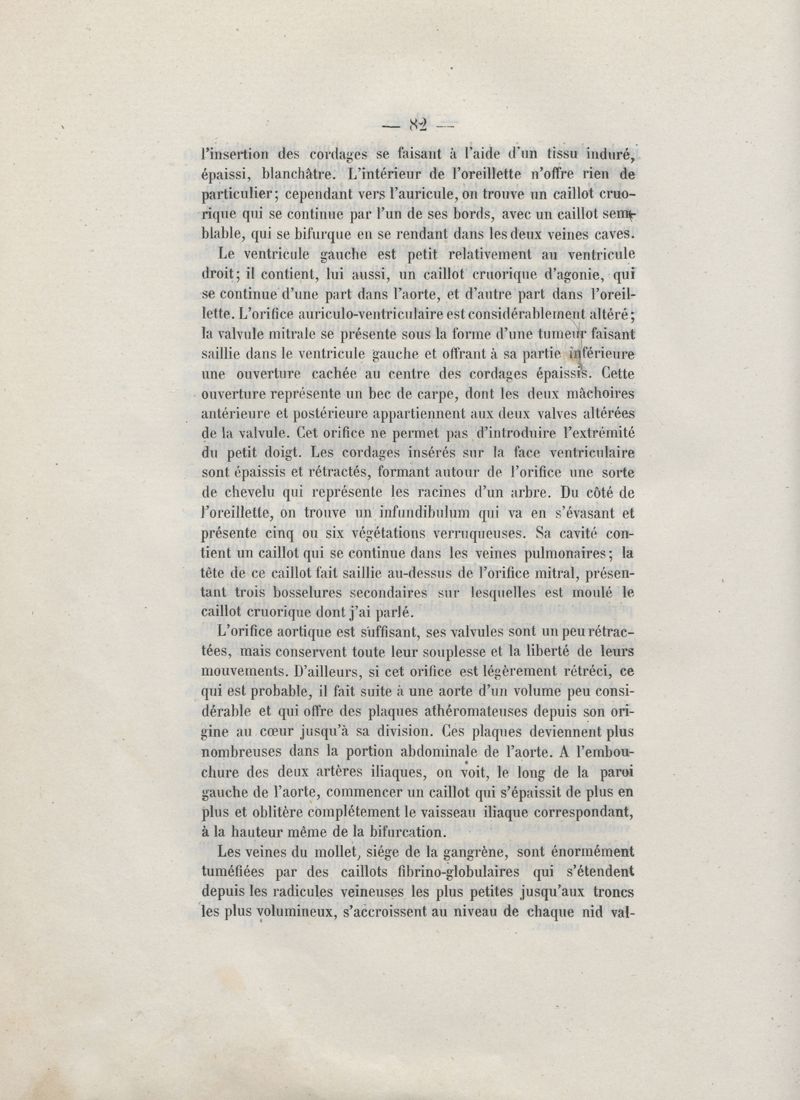 — 82 —

l'insertion des cordages se faisant à l'aide d'un tissu induré, épaissi, blanchâtre. L'intérieur de l'oreillette n'offre rien de particulier; cependant vers l'auricule, on trouve un caillot cruorique qui se continue par l'un de ses bords, avec un caillot semblable, qui se bifurque en se rendant dans les deux veines caves.

Le ventricule gauche est petit relativement au ventricule droit; il contient, lui aussi, un caillot cruorique d'agonie, qui se continue d'une part dans l'aorte, et d'autre part dans l'oreillette. L'orifice auriculo-ventriculaire est considérablement altéré; la valvule mitrale se présente sous la forme d'une tumeur faisant saillie dans le ventricule gauche et offrant à sa partie inférieure une ouverture cachée au centre des cordages épaissis. Cette ouverture représente un bec de carpe, dont les deux mâchoires antérieure et postérieure appartiennent aux deux valves altérées de la valvule. Cet orifice ne permet pas d'introduire l'extrémité du petit doigt. Les cordages insérés sur la face ventriculaire sont épaissis et rétractés, formant autour de l'orifice une sorte de chevelu qui représente les racines d'un arbre. Du côté de l'oreillette, on trouve un infundibulum qui va en s'évasant et présente cinq ou six végétations verruqueuses. Sa cavité contient un caillot qui se continue dans les veines pulmonaires; la tête de ce caillot fait saillie au-dessus de l'orifice mitral, présentant trois bosselures secondaires sur lesquelles est moulé le caillot cruorique dont j'ai parlé.

L'orifice aortique est suffisant, ses valvules sont un peu rétractées, mais conservent toute leur souplesse et la liberté de leurs mouvements. D'ailleurs, si cet orifice est légèrement rétréci, ce qui est probable, il fait suite à une aorte d'un volume peu considérable et qui offre des plaques athéromateuses depuis son origine au cœur jusqu'à sa division. Ces plaques deviennent plus nombreuses dans la portion abdominale de l'aorte. A l'embouchure des deux artères iliaques, on voit, le long de la paroi gauche de l'aorte, commencer un caillot qui s'épaissit de plus en plus et oblitère complétement le vaisseau iliaque correspondant, à la hauteur même de la bifurcation.

Les veines du mollet, siége de la gangrène, sont énormément tuméfiées par des caillots fibrino-globulaires qui s'étendent depuis les radicules veineuses les plus petites jusqu'aux troncs les plus volumineux, s'accroissent au niveau de chaque nid val-